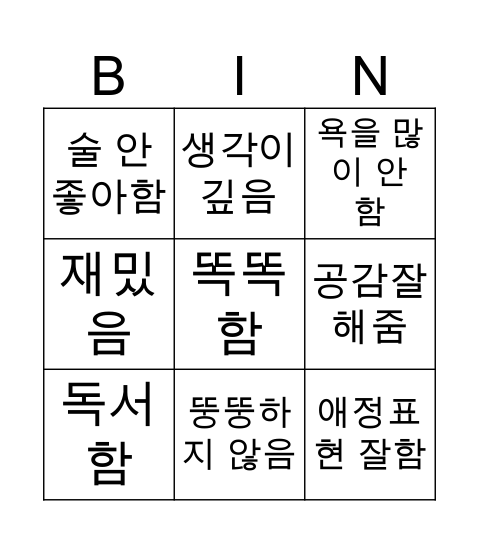 | B | I | N |
|---|---|---|
| 술 안 좋아함 | 생각이 깊음 | 욕을 많이 안 함 |
| 재밌음 | 똑똑함 | 공감잘 해줌 |
| 독서함 | 뚱뚱하지 않음 | 애정표현 잘함 |